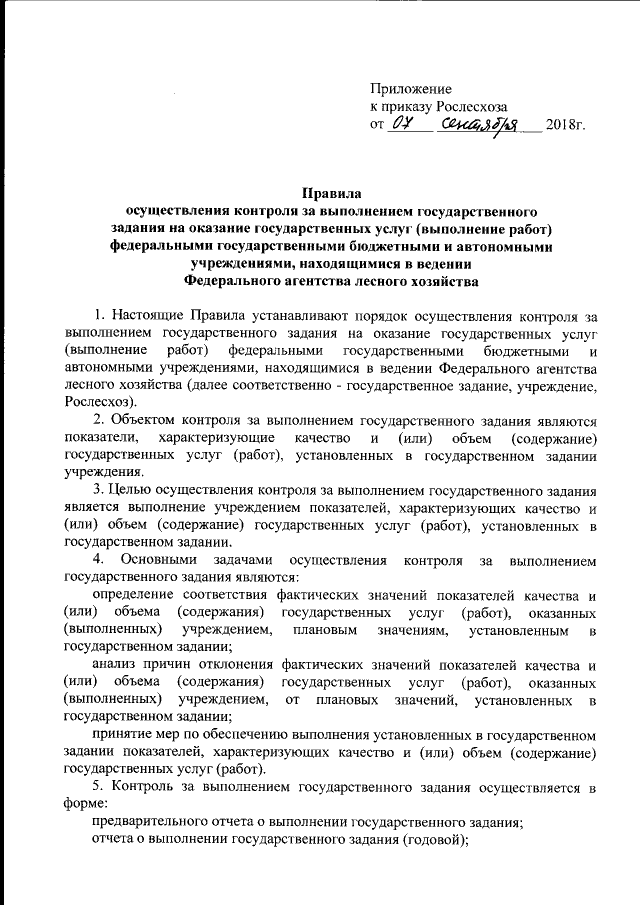 Приложение
к приказу Рослесхоза
от 07 сентября 2018г.

Правила
осуществления контроля за выполнением государственного задания на оказание государственных услуг (выполнение работ) федеральными государственными бюджетными и автономными учреждениями, находящимися в ведении Федерального агентства лесного хозяйства

1. Настоящие Правила устанавливают порядок осуществления контроля за выполнением государственного задания на оказание государственных услуг (выполнение работ) федеральными государственными бюджетными и автономными учреждениями, находящимися в ведении Федерального агентства лесного хозяйства (далее соответственно - государственное задание, учреждение, Рослесхоз).

2. Объектом контроля за выполнением государственного задания являются показатели, характеризующие качество и (или) объем (содержание) государственных услуг (работ), установленных в государственном задании учреждения.

3. Целью осуществления контроля за выполнением государственного задания является выполнение учреждением показателей, характеризующих качество и (или) объем (содержание) государственных услуг (работ), установленных в государственном задании.

4. Основными задачами осуществления контроля за выполнением государственного задания являются:

определение соответствия фактических значений показателей качества и (или) объема (содержания) государственных услуг (работ), оказанных (выполненных) учреждением, плановым значениям, установленным в государственном задании;

анализ причин отклонения фактических значений показателей качества и (или) объема (содержания) государственных услуг (работ), оказанных (выполненных) учреждением, от плановых значений, установленных в государственном задании;

принятие мер по обеспечению выполнения установленных в государственном задании показателей, характеризующих качество и (или) объем (содержание) государственных услуг (работ).

5. Контроль за выполнением государственного задания осуществляется в форме:

предварительного отчета о выполнении государственного задания;

отчета о выполнении государственного задания (годовой);